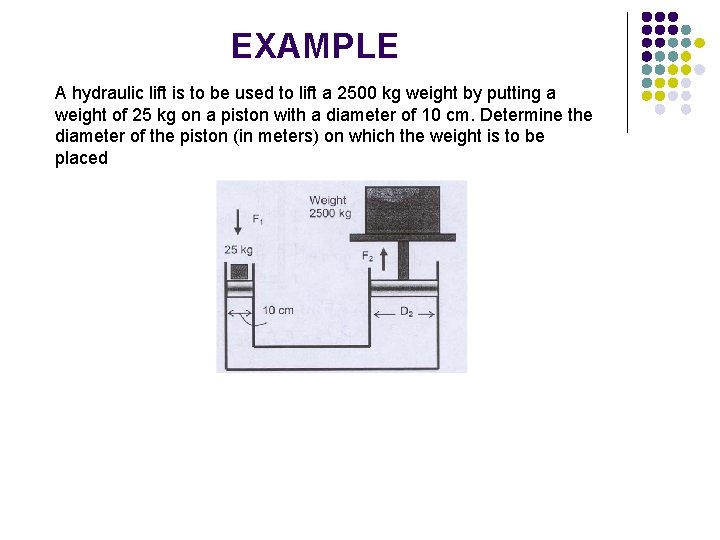 EXAMPLE

A hydraulic lift is to be used to lift a 2500 kg weight by putting a weight of 25 kg on a piston with a diameter of 10 cm. Determine the diameter of the piston (in meters) on which the weight is to be placed

Weight
2500 kg

$F_1$

25 kg

$F_2$

10 cm

$D_2$